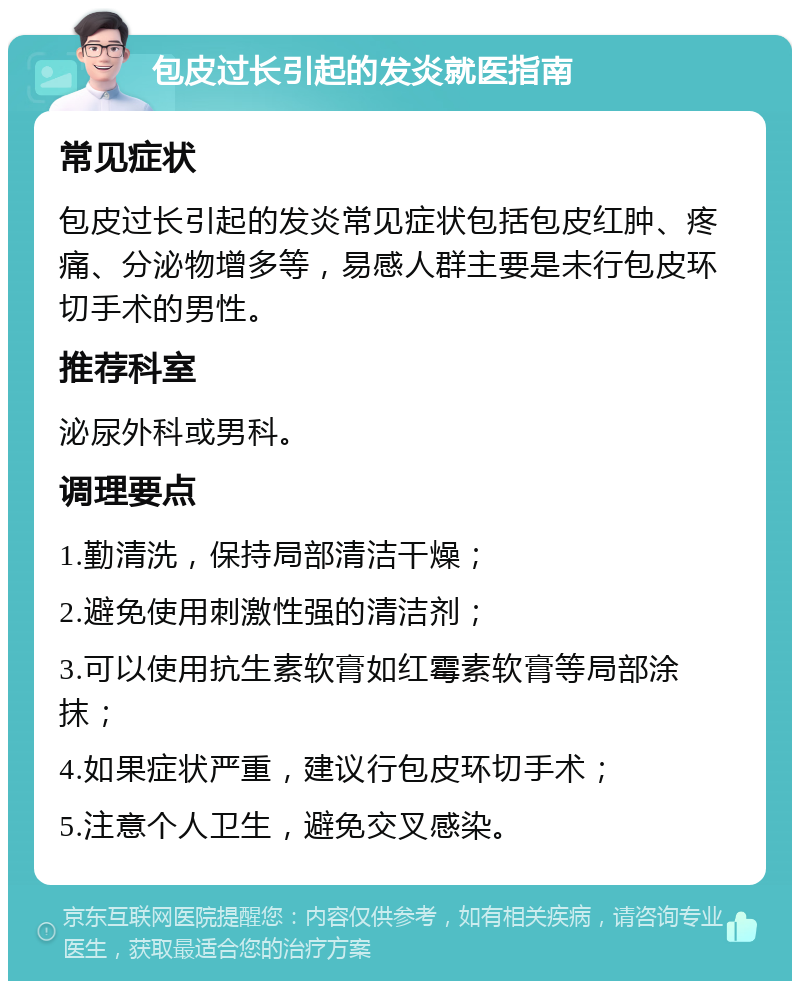 包皮过长引起的发炎就医指南

常见症状

包皮过长引起的发炎常见症状包括包皮红肿、疼痛、分泌物增多等，易感人群主要是未行包皮环切手术的男性。

推荐科室

泌尿外科或男科。

调理要点

1.勤清洗，保持局部清洁干燥；

2.避免使用刺激性强的清洁剂；

3.可以使用抗生素软膏如红霉素软膏等局部涂抹；

4.如果症状严重，建议行包皮环切手术；

5.注意个人卫生，避免交叉感染。

京东互联网医院提醒您：内容仅供参考，如有相关疾病，请咨询专业医生，获取最适合您的治疗方案